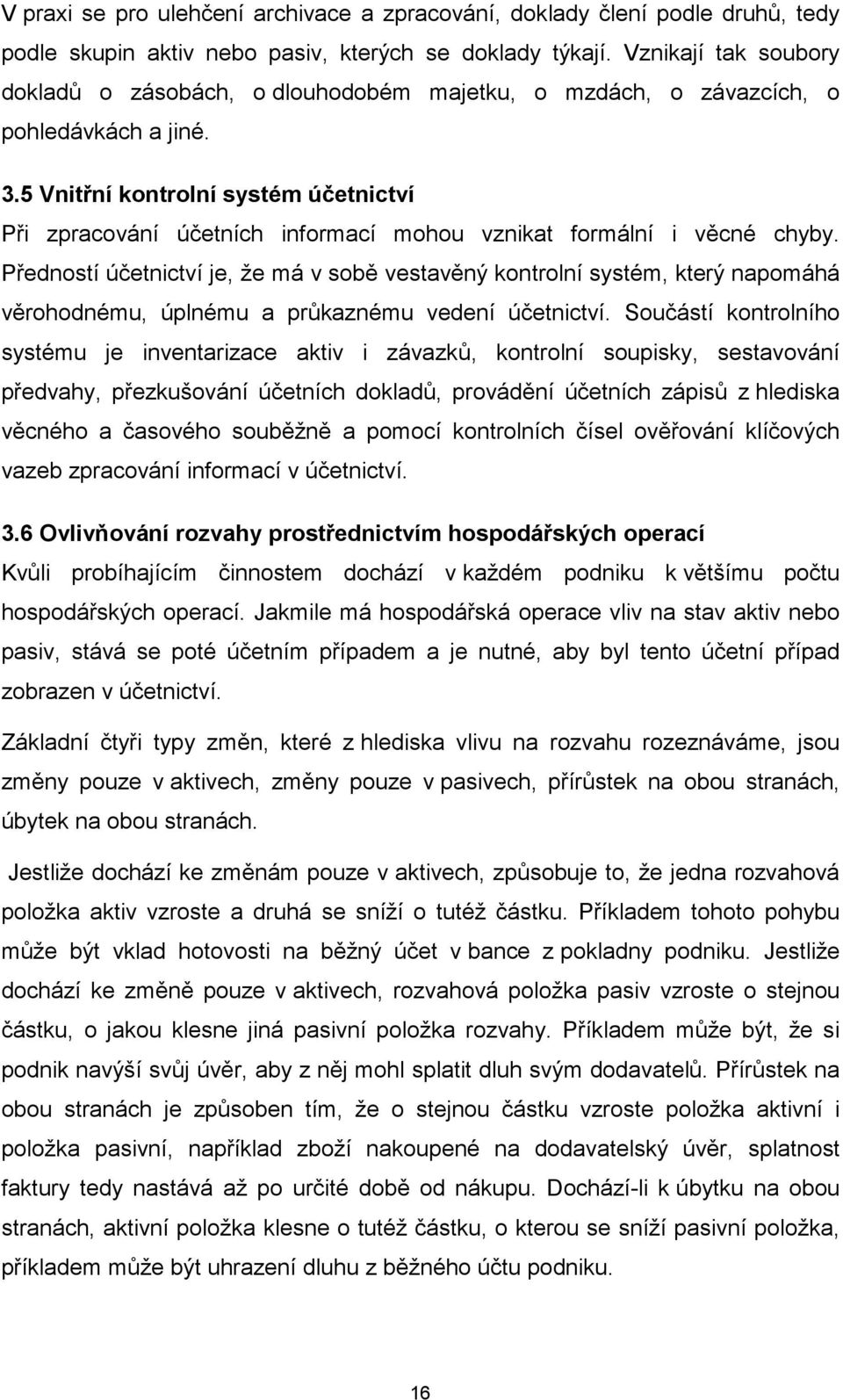 V praxi se pro ulehčení archivace a zpracování, doklady člení podle druhů, tedy podle skupin aktiv nebo pasiv, kterých se doklady týkají. Vznikají tak soubory dokladů o zásobách, o dlouhodobém majetku, o mzdách, o závazcích, o pohledávkách a jiné.

3.5 Vnitřní kontrolní systém účetnictví

Při zpracování účetních informací mohou vznikat formální i věcné chyby. Předností účetnictví je, že má v sobě vestavěný kontrolní systém, který napomáhá věrohodnému, úplnému a průkaznému vedení účetnictví. Součástí kontrolního systému je inventarizace aktiv i závazků, kontrolní soupisky, sestavování předvahy, přezkušování účetních dokladů, provádění účetních zápisů z hlediska věcného a časového souběžně a pomocí kontrolních čísel ověřování klíčových vazeb zpracování informací v účetnictví.

3.6 Ovlivňování rozvahy prostřednictvím hospodářských operací

Kvůli probíhajícím činnostem dochází v každém podniku k většímu počtu hospodářských operací. Jakmile má hospodářská operace vliv na stav aktiv nebo pasiv, stává se poté účetním případem a je nutné, aby byl tento účetní případ zobrazen v účetnictví.

Základní čtyři typy změn, které z hlediska vlivu na rozvahu rozeznáváme, jsou změny pouze v aktivech, změny pouze v pasivech, přírůstek na obou stranách, úbytek na obou stranách.

Jestliže dochází ke změnám pouze v aktivech, způsobuje to, že jedna rozvahová položka aktiv vzroste a druhá se sníží o tutéž částku. Příkladem tohoto pohybu může být vklad hotovosti na běžný účet v bance z pokladny podniku. Jestliže dochází ke změně pouze v aktivech, rozvahová položka pasiv vzroste o stejnou částku, o jakou klesne jiná pasivní položka rozvahy. Příkladem může být, že si podnik navýší svůj úvěr, aby z něj mohl splatit dluh svým dodavatelů. Přírůstek na obou stranách je způsoben tím, že o stejnou částku vzroste položka aktivní i položka pasivní, například zboží nakoupené na dodavatelský úvěr, splatnost faktury tedy nastává až po určité době od nákupu. Dochází-li k úbytku na obou stranách, aktivní položka klesne o tutéž částku, o kterou se sníží pasivní položka, příkladem může být uhrazení dluhu z běžného účtu podniku.

16